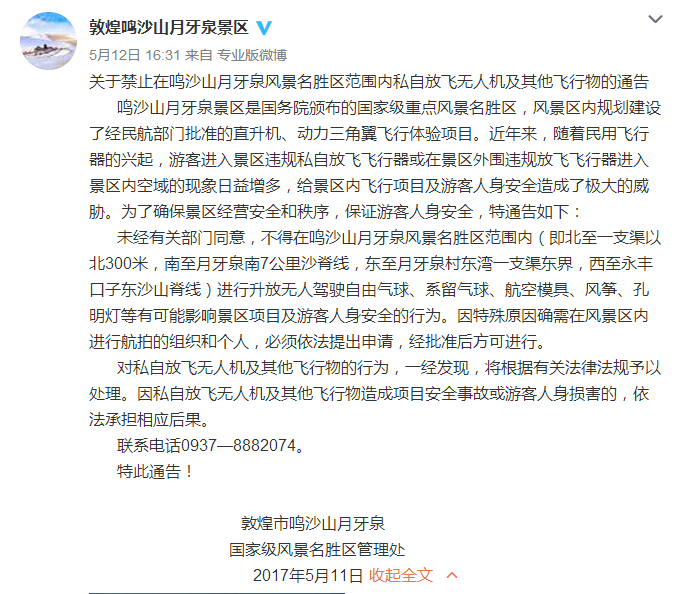 敦煌鸣沙山月牙泉景区

5月12日 16:31 来自 专业版微博

关于禁止在鸣沙山月牙泉风景名胜区范围内私自放飞无人机及其他飞行物的通告

鸣沙山月牙泉景区是国务院颁布的国家级重点风景名胜区，风景区内规划建设了经民航部门批准的直升机、动力三角翼飞行体验项目。近年来，随着民用飞行器的兴起，游客进入景区违规私自放飞飞行器或在景区外围违规放飞飞行器进入景区内空域的现象日益增多，给景区内飞行项目及游客人身安全造成了极大的威胁。为了确保景区经营安全和秩序，保证游客人身安全，特通告如下：

未经有关部门同意，不得在鸣沙山月牙泉风景名胜区范围内（即北至一支渠以北300米，南至月牙泉南7公里沙脊线，东至月牙泉村东湾一支渠东界，西至永丰口子东沙山脊线）进行升放无人驾驶自由气球、系留气球、航空模具、风筝、孔明灯等有可能影响景区项目及游客人身安全的行为。因特殊原因确需在风景区内进行航拍的组织和个人，必须依法提出申请，经批准后方可进行。

对私自放飞无人机及其他飞行物的行为，一经发现，将根据有关法律法规予以处理。因私自放飞无人机及其他飞行物造成项目安全事故或游客人身损害的，依法承担相应后果。

联系电话0937—8882074。

特此通告！

敦煌市鸣沙山月牙泉
国家级风景名胜区管理处
2017年5月11日 收起全文